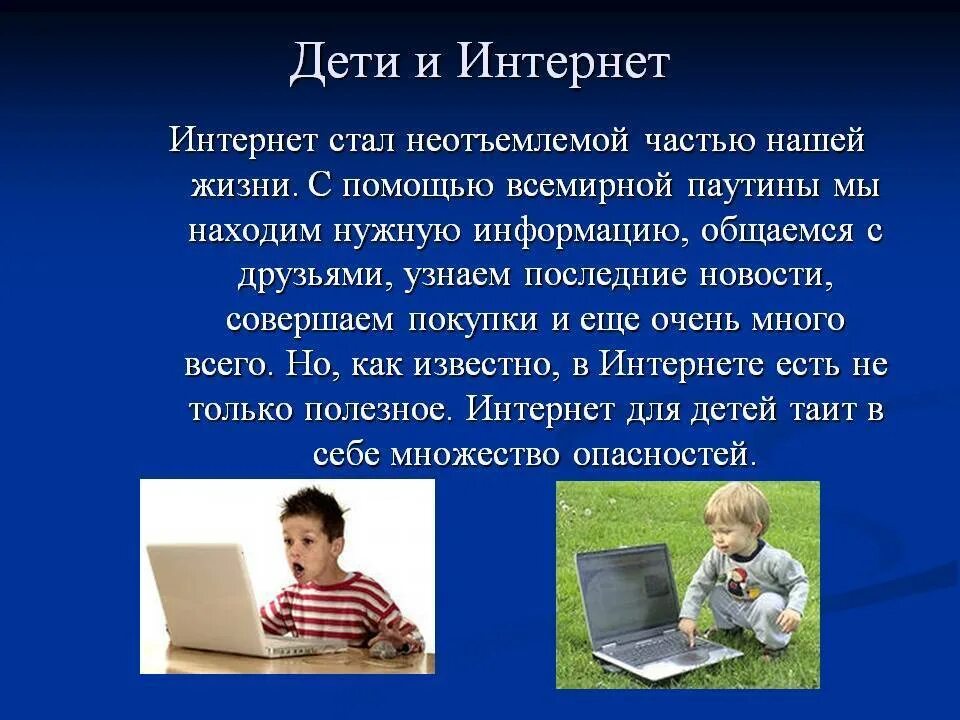 Дети и Интернет

Интернет стал неотъемлемой частью нашей жизни. С помощью всемирной паутины мы находим нужную информацию, общаемся с друзьями, узнаем последние новости, совершаем покупки и еще очень много всего. Но, как известно, в Интернете есть не только полезное. Интернет для детей таит в себе множество опасностей.